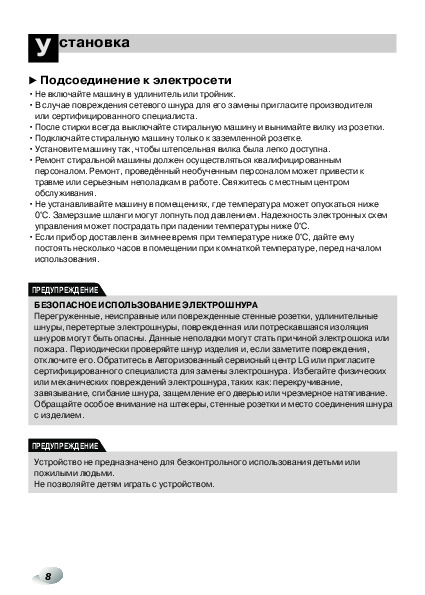 Установка

► Подсоединение к электросети

• Не включайте машину в удлинитель или тройник.
• В случае повреждения сетевого шнура для его замены пригласите производителя или сертифицированного специалиста.
• После стирки всегда выключайте стиральную машину и вынимайте вилку из розетки.
• Подключайте стиральную машину только к заземленной розетке.
• Установите машину так, чтобы штепсельная вилка была легко доступна.
• Ремонт стиральной машины должен осуществляться квалифицированным персоналом. Ремонт, проведённый необученным персоналом может привести к травме или серьезным неполадкам в работе. Свяжитесь с местным центром обслуживания.
• Не устанавливайте машину в помещениях, где температура может опускаться ниже 0°C. Замерзшие шланги могут лопнуть под давлением. Надежность электронных схем управления может пострадать при падении температуры ниже 0°C.
• Если прибор доставлен в зимнее время при температуре ниже 0°C, дайте ему постоять несколько часов в помещении при комнаткой температуре, перед началом использования.

ПРЕДУПРЕЖДЕНИЕ

БЕЗОПАСНОЕ ИСПОЛЬЗОВАНИЕ ЭЛЕКТРОШНУРА
Перегруженные, неисправные или поврежденные стенные розетки, удлинительные шнуры, перетертые электрошнуры, поврежденная или потрескавшаяся изоляция шнуров могут быть опасны. Данные неполадки могут стать причиной электрошока или пожара. Периодически проверяйте шнур изделия и, если заметите повреждения, отключите его. Обратитесь в Авторизованный сервисный центр LG или пригласите сертифицированного специалиста для замены электрошнура. Избегайте физических или механических повреждений электрошнура, таких как: перекручивание, завязывание, сгибание шнура, защемление его дверью или чрезмерное натягивание. Обращайте особое внимание на штекеры, стенные розетки и место соединения шнура с изделием.

ПРЕДУПРЕЖДЕНИЕ

Устройство не предназначено для безконтрольного использования детьми или пожилыми людьми.
Не позволяйте детям играть с устройством.

8